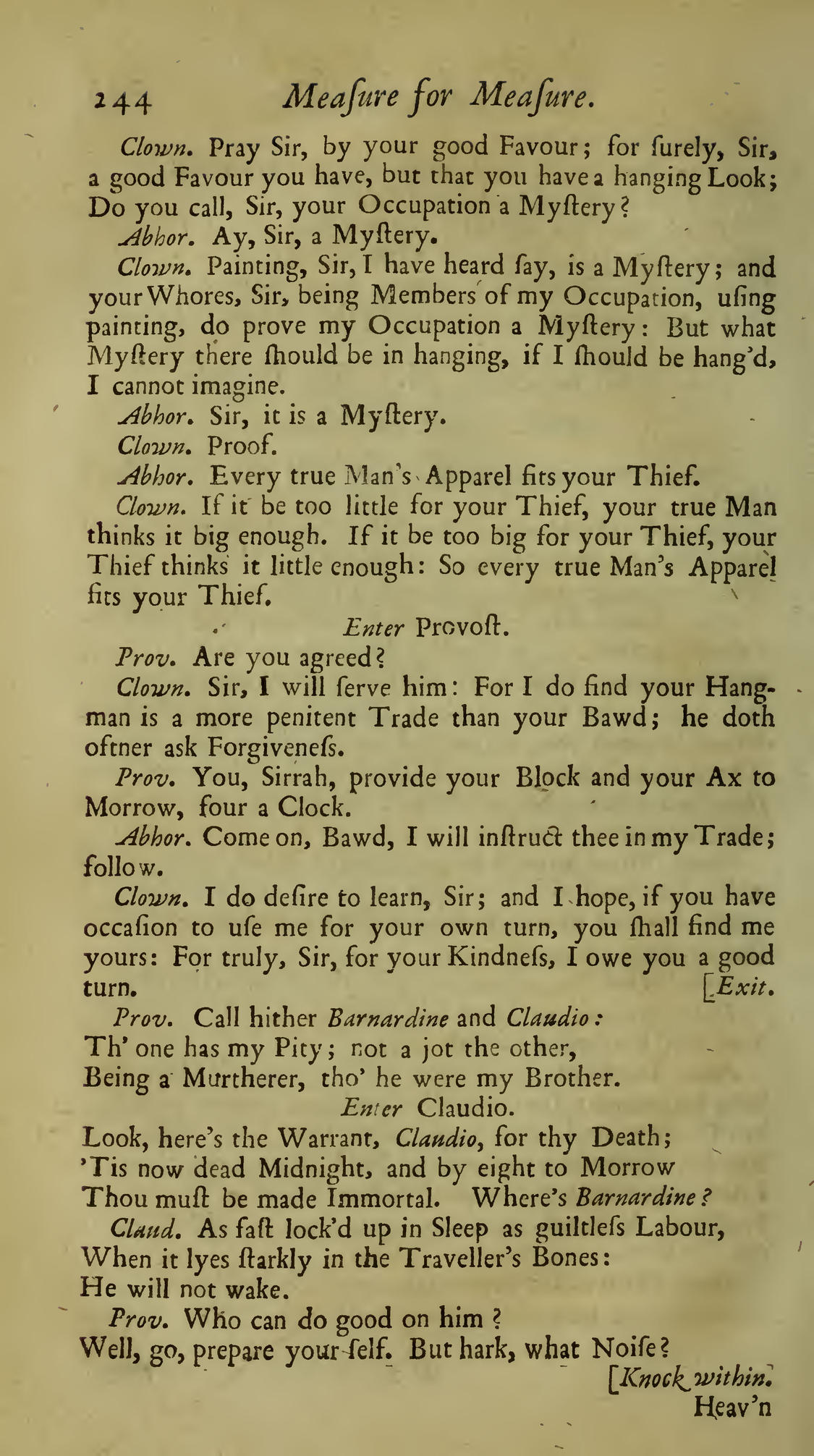 244 Meaſure for Meaſure.

Clown. Pray Sir, by your good Favour; for ſurely, Sir, a good Favour you have, but that you have a hanging Look; Do you call, Sir, your Occupation a Myſtery?

Abhor. Ay, Sir, a Myſtery.

Clown. Painting, Sir, I have heard ſay, is a Myſtery; and your Whores, Sir, being Members of my Occupation, uſing painting, do prove my Occupation a Myſtery: But what Myſtery there ſhould be in hanging, if I ſhould be hang'd, I cannot imagine.

Abhor. Sir, it is a Myſtery.

Clown. Proof.

Abhor. Every true Man's Apparel fits your Thief.

Clown. If it be too little for your Thief, your true Man thinks it big enough. If it be too big for your Thief, your Thief thinks it little enough: So every true Man's Apparel fits your Thief.

Enter Provoſt.

Prov. Are you agreed?

Clown. Sir, I will ſerve him: For I do find your Hangman is a more penitent Trade than your Bawd; he doth oftner ask Forgiveneſs.

Prov. You, Sirrah, provide your Block and your Ax to Morrow, four a Clock.

Abhor. Come on, Bawd, I will inſtruct thee in my Trade; follow.

Clown. I do deſire to learn, Sir; and I hope, if you have occaſion to uſe me for your own turn, you ſhall find me yours: For truly, Sir, for your Kindneſs, I owe you a good turn. [Exit.

Prov. Call hither Barnardine and Claudio:
Th' one has my Pity; not a jot the other,
Being a Murtherer, tho' he were my Brother.

Enter Claudio.

Look, here's the Warrant, Claudio, for thy Death;
'Tis now dead Midnight, and by eight to Morrow
Thou muſt be made Immortal. Where's Barnardine?

Claud. As faſt lock'd up in Sleep as guiltleſs Labour,
When it lyes ſtarkly in the Traveller's Bones:
He will not wake.

Prov. Who can do good on him?
Well, go, prepare your ſelf. But hark, what Noiſe?
[Knock within.

Heav'n